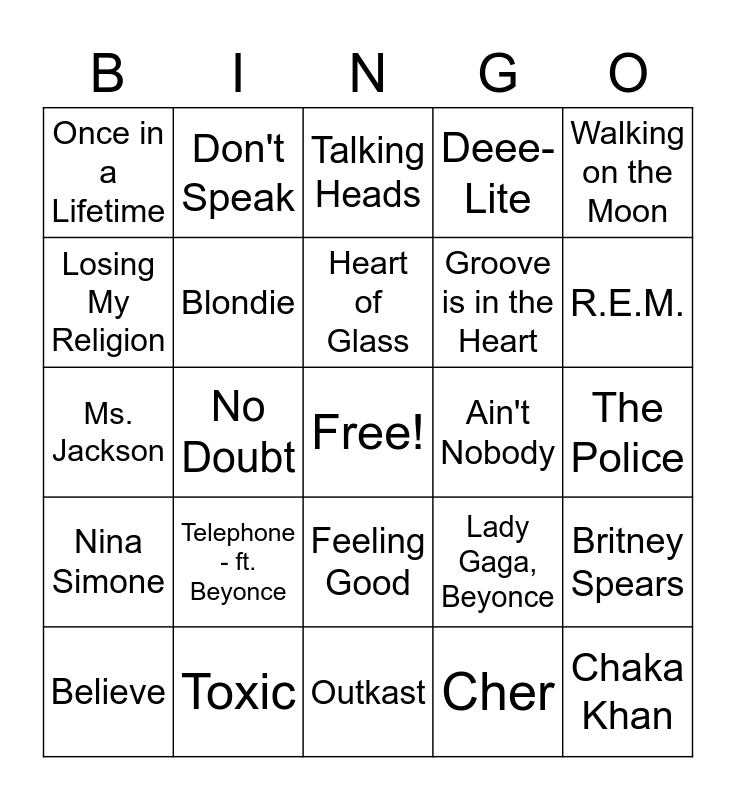 | B | I | N | G | O |
|---|---|---|---|---|
| Once in a Lifetime | Don't Speak | Talking Heads | Deee-Lite | Walking on the Moon |
| Losing My Religion | Blondie | Heart of Glass | Groove is in the Heart | R.E.M. |
| Ms. Jackson | No Doubt | Free! | Ain't Nobody | The Police |
| Nina Simone | Telephone - ft. Beyonce | Feeling Good | Lady Gaga, Beyonce | Britney Spears |
| Believe | Toxic | Outkast | Cher | Chaka Khan |